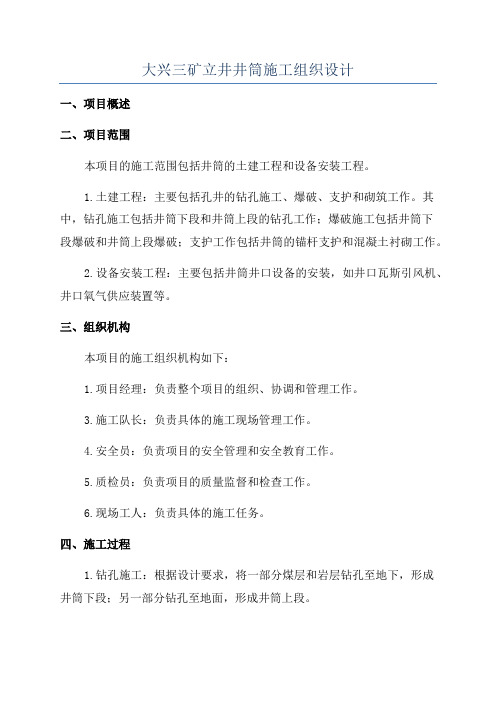 大兴三矿立井井筒施工组织设计

一、项目概述

二、项目范围

本项目的施工范围包括井筒的土建工程和设备安装工程。

1.土建工程：主要包括孔井的钻孔施工、爆破、支护和砌筑工作。其中，钻孔施工包括井筒下段和井筒上段的钻孔工作；爆破施工包括井筒下段爆破和井筒上段爆破；支护工作包括井筒的锚杆支护和混凝土衬砌工作。

2.设备安装工程：主要包括井筒井口设备的安装，如井口瓦斯引风机、井口氧气供应装置等。

三、组织机构

本项目的施工组织机构如下：

1.项目经理：负责整个项目的组织、协调和管理工作。

3.施工队长：负责具体的施工现场管理工作。

4.安全员：负责项目的安全管理和安全教育工作。

5.质检员：负责项目的质量监督和检查工作。

6.现场工人：负责具体的施工任务。

四、施工过程

1.钻孔施工：根据设计要求，将一部分煤层和岩层钻孔至地下，形成井筒下段；另一部分钻孔至地面，形成井筒上段。